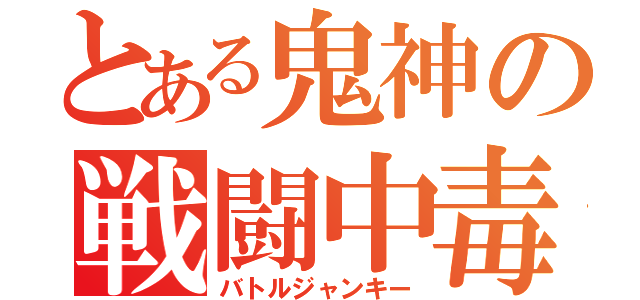 とある鬼神の
戦闘中毒
バトルジャンキー